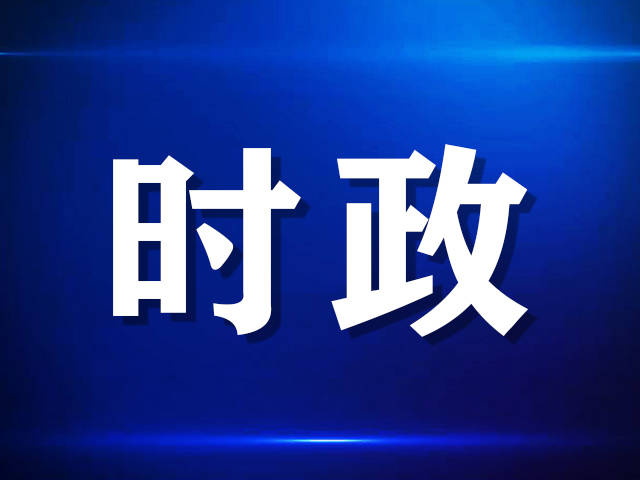 时政